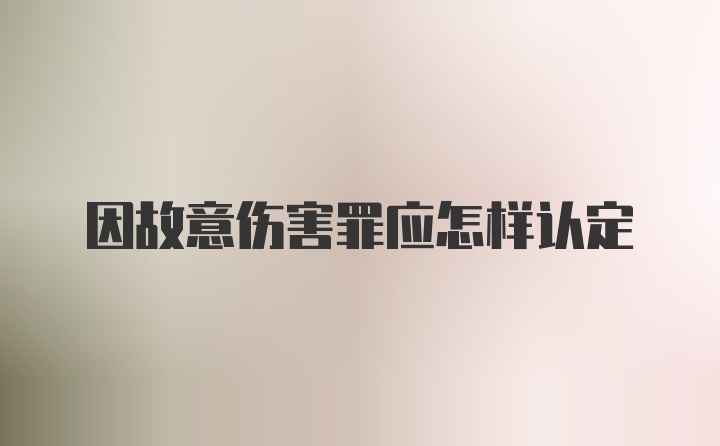 因故意伤害罪应怎样认定